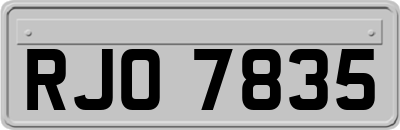 RJO 7835